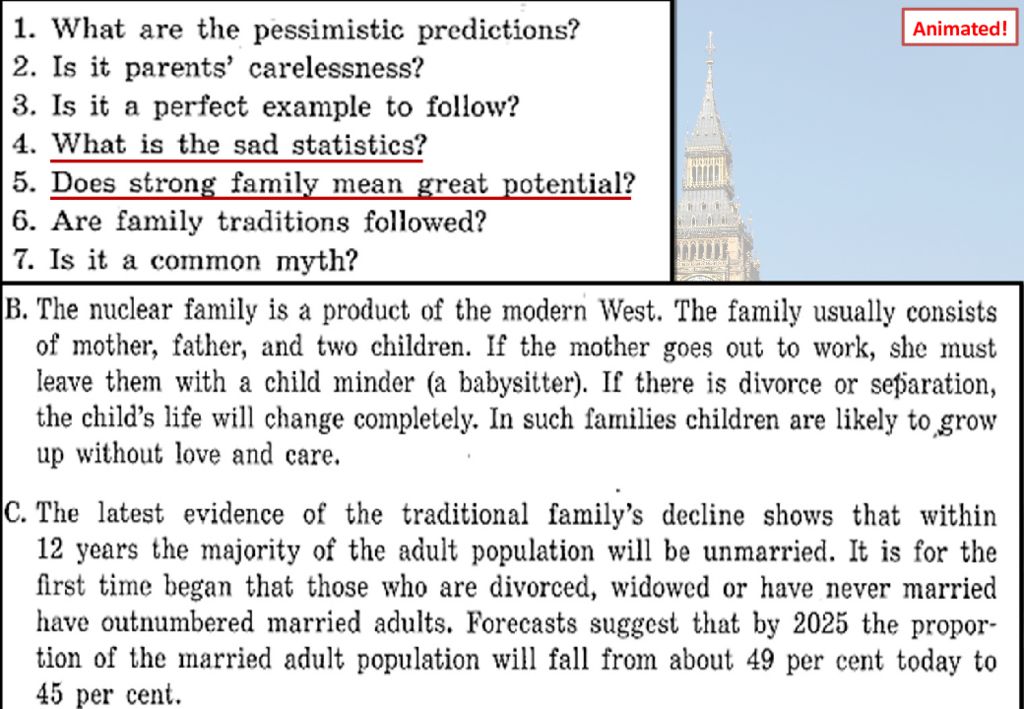 1. What are the pessimistic predictions?
2. Is it parents' carelessness?
3. Is it a perfect example to follow?
4. What is the sad statistics?
5. Does strong family mean great potential?
6. Are family traditions followed?
7. Is it a common myth?

Animated!

B. The nuclear family is a product of the modern West. The family usually consists of mother, father, and two children. If the mother goes out to work, she must leave them with a child minder (a babysitter). If there is divorce or separation, the child's life will change completely. In such families children are likely to grow up without love and care.

C. The latest evidence of the traditional family's decline shows that within 12 years the majority of the adult population will be unmarried. It is for the first time began that those who are divorced, widowed or have never married have outnumbered married adults. Forecasts suggest that by 2025 the proportion of the married adult population will fall from about 49 per cent today to 45 per cent.